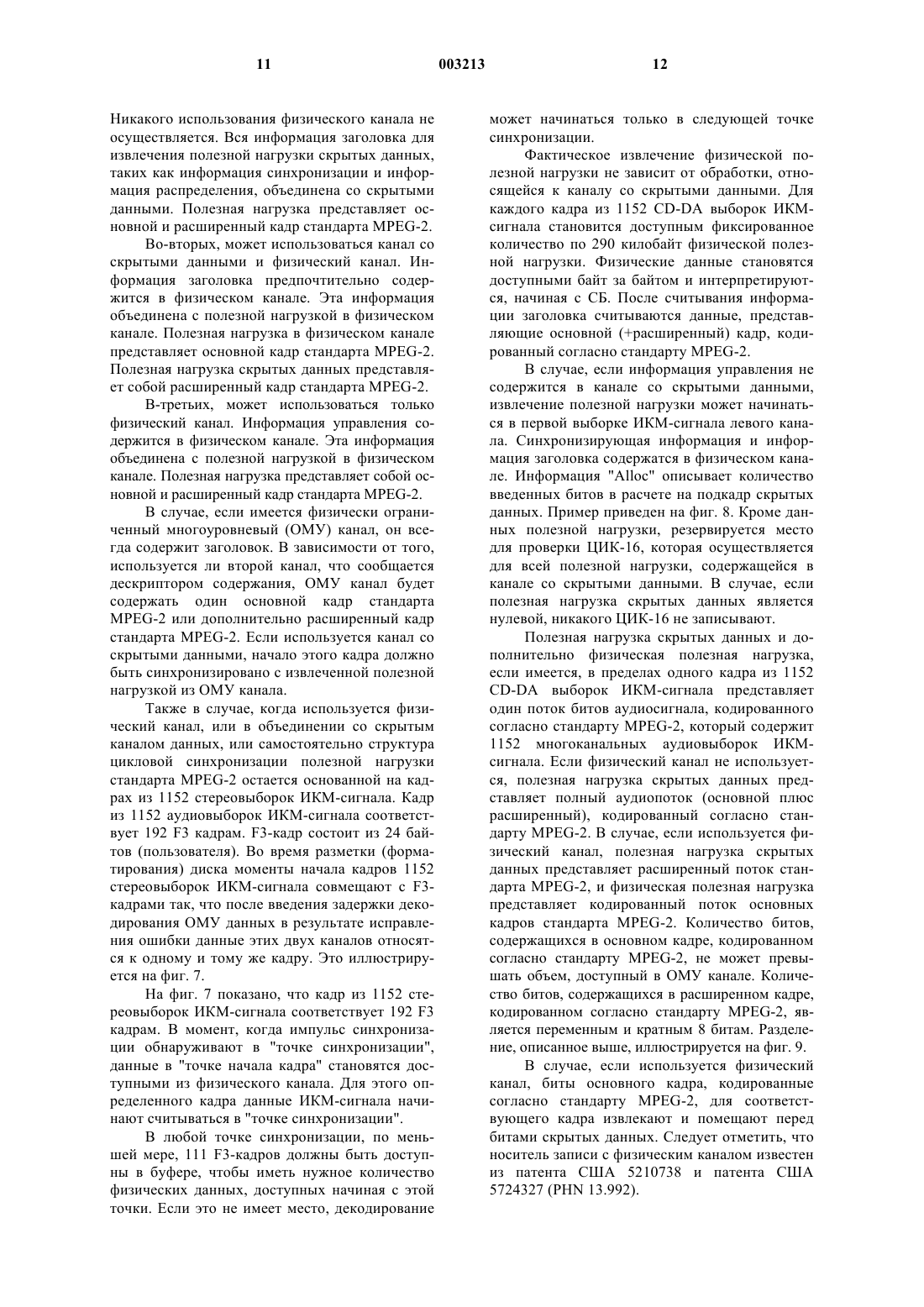 11 003213 12

Никакого использования физического канала не осуществляется. Вся информация заголовка для извлечения полезной нагрузки скрытых данных, таких как информация синхронизации и информация распределения, объединена со скрытыми данными. Полезная нагрузка представляет основной и расширенный кадр стандарта MPEG-2.

Во-вторых, может использоваться канал со скрытыми данными и физический канал. Информация заголовка предпочтительно содержится в физическом канале. Эта информация объединена с полезной нагрузкой в физическом канале. Полезная нагрузка в физическом канале представляет основной кадр стандарта MPEG-2. Полезная нагрузка скрытых данных представляет собой расширенный кадр стандарта MPEG-2.

В-третьих, может использоваться только физический канал. Информация управления содержится в физическом канале. Эта информация объединена с полезной нагрузкой в физическом канале. Полезная нагрузка представляет собой основной и расширенный кадр стандарта MPEG-2.

В случае, если имеется физически ограниченный многоуровневый (ОМУ) канал, он всегда содержит заголовок. В зависимости от того, используется ли второй канал, что сообщается дескриптором содержания, ОМУ канал будет содержать один основной кадр стандарта MPEG-2 или дополнительно расширенный кадр стандарта MPEG-2. Если используется канал со скрытыми данными, начало этого кадра должно быть синхронизировано с извлеченной полезной нагрузкой из ОМУ канала.

Также в случае, когда используется физический канал, или в объединении со скрытым каналом данных, или самостоятельно структура цикловой синхронизации полезной нагрузки стандарта MPEG-2 остается основанной на кадрах из 1152 стереовыборок ИКМ-сигнала. Кадр из 1152 аудиовыборок ИКМ-сигнала соответствует 192 F3 кадрам. F3-кадр состоит из 24 байтов (пользователя). Во время разметки (форматирования) диска моменты начала кадров 1152 стереовыборок ИКМ-сигнала совмещают с F3-кадрами так, что после введения задержки декодирования ОМУ данных в результате исправления ошибки данные этих двух каналов относятся к одному и тому же кадру. Это иллюстрируется на фиг. 7.

На фиг. 7 показано, что кадр из 1152 стереовыборок ИКМ-сигнала соответствует 192 F3 кадрам. В момент, когда импульс синхронизации обнаруживают в "точке синхронизации", данные в "точке начала кадра" становятся доступными из физического канала. Для этого определенного кадра данные ИКМ-сигнала начинают считываться в "точке синхронизации".

В любой точке синхронизации, по меньшей мере, 111 F3-кадров должны быть доступны в буфере, чтобы иметь нужное количество физических данных, доступных начиная с этой точки. Если это не имеет место, декодирование может начинаться только в следующей точке синхронизации.

Фактическое извлечение физической полезной нагрузки не зависит от обработки, относящейся к каналу со скрытыми данными. Для каждого кадра из 1152 CD-DA выборок ИКМ-сигнала становится доступным фиксированное количество по 290 килобайт физической полезной нагрузки. Физические данные становятся доступными байт за байтом и интерпретируются, начиная с СБ. После считывания информации заголовка считываются данные, представляющие основной (+расширенный) кадр, кодированный согласно стандарту MPEG-2.

В случае, если информация управления не содержится в канале со скрытыми данными, извлечение полезной нагрузки может начинаться в первой выборке ИКМ-сигнала левого канала. Синхронизирующая информация и информация заголовка содержатся в физическом канале. Информация "Alloc" описывает количество введенных битов в расчете на подкадр скрытых данных. Пример приведен на фиг. 8. Кроме данных полезной нагрузки, резервируется место для проверки ЦИК-16, которая осуществляется для всей полезной нагрузки, содержащейся в канале со скрытыми данными. В случае, если полезная нагрузка скрытых данных является нулевой, никакого ЦИК-16 не записывают.

Полезная нагрузка скрытых данных и дополнительно физическая полезная нагрузка, если имеется, в пределах одного кадра из 1152 CD-DA выборок ИКМ-сигнала представляет один поток битов аудиосигнала, кодированного согласно стандарту MPEG-2, который содержит 1152 многоканальных аудиовыборок ИКМ-сигнала. Если физический канал не используется, полезная нагрузка скрытых данных представляет полный аудиопоток (основной плюс расширенный), кодированный согласно стандарту MPEG-2. В случае, если используется физический канал, полезная нагрузка скрытых данных представляет расширенный поток стандарта MPEG-2, и физическая полезная нагрузка представляет кодированный поток основных кадров стандарта MPEG-2. Количество битов, содержащихся в основном кадре, кодированном согласно стандарту MPEG-2, не может превышать объем, доступный в ОМУ канале. Количество битов, содержащихся в расширенном кадре, кодированном согласно стандарту MPEG-2, является переменным и кратным 8 битам. Разделение, описанное выше, иллюстрируется на фиг. 9.

В случае, если используется физический канал, биты основного кадра, кодированные согласно стандарту MPEG-2, для соответствующего кадра извлекают и помещают перед битами скрытых данных. Следует отметить, что носитель записи с физическим каналом известен из патента США 5210738 и патента США 5724327 (PHN 13.992).